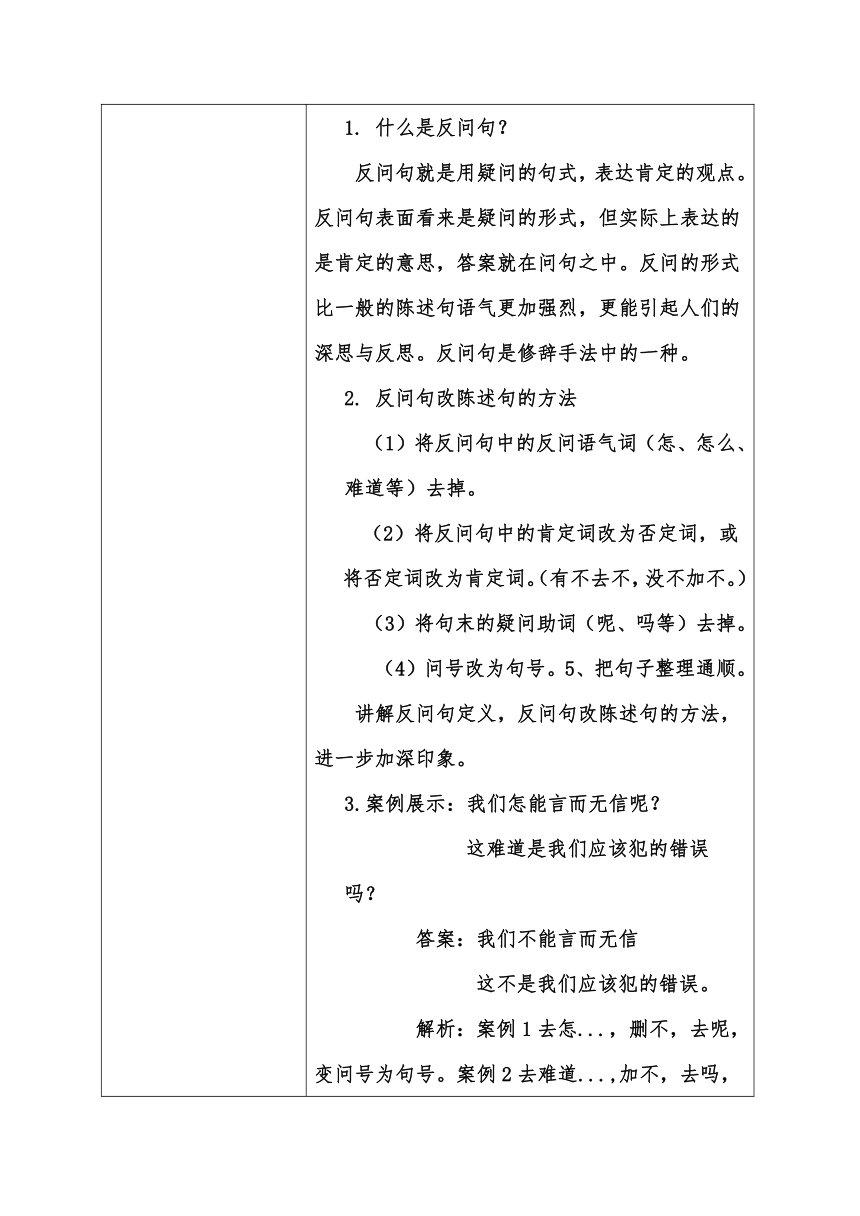 1. 什么是反问句？

反问句就是用疑问的句式，表达肯定的观点。反问句表面看来是疑问的形式，但实际上表达的是肯定的意思，答案就在问句之中。反问的形式比一般的陈述句语气更加强烈，更能引起人们的深思与反思。反问句是修辞手法中的一种。

2. 反问句改陈述句的方法

（1）将反问句中的反问语气词（怎、怎么、难道等）去掉。

（2）将反问句中的肯定词改为否定词，或将否定词改为肯定词。(有不去不，没不加不。)

（3）将句末的疑问助词（呢、吗等）去掉。

（4）问号改为句号。5、把句子整理通顺。

讲解反问句定义，反问句改陈述句的方法，进一步加深印象。

3.案例展示：我们怎能言而无信呢？

这难道是我们应该犯的错误吗？

答案：我们不能言而无信

这不是我们应该犯的错误。

解析：案例 1 去怎...，删不，去呢，变问号为句号。案例 2 去难道...,加不，去吗，